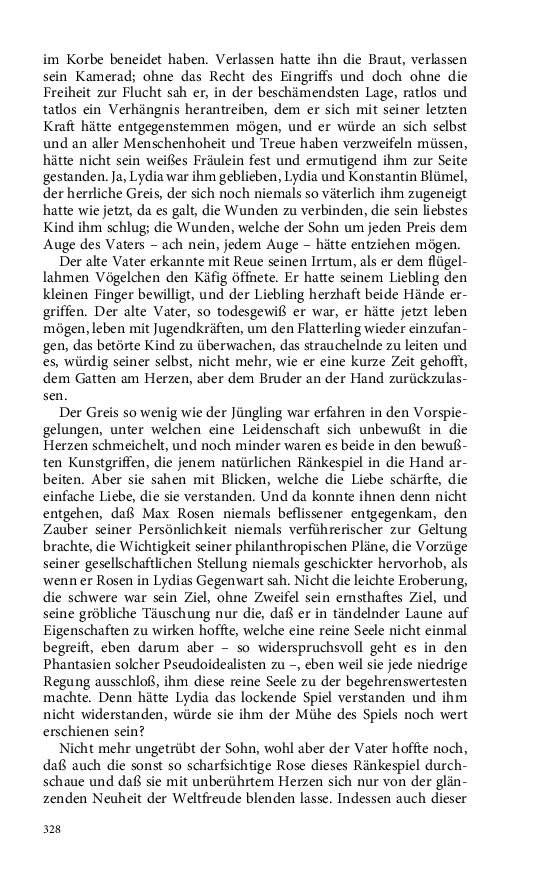 im Korbe beneidet haben. Verlassen hatte ihn die Braut, verlassen sein Kamerad; ohne das Recht des Eingriffs und doch ohne die Freiheit zur Flucht sah er, in der beschämendsten Lage, ratlos und tatlos ein Verhängnis herantreiben, dem er sich mit seiner letzten Kraft hätte entgegenstemmen mögen, und er würde an sich selbst und an aller Menschenhoheit und Treue haben verzweifeln müssen, hätte nicht sein weißes Fräulein fest und ermutigend ihm zur Seite gestanden. Ja, Lydia war ihm geblieben, Lydia und Konstantin Blümel, der herrliche Greis, der sich noch niemals so väterlich ihm zugeneigt hatte wie jetzt, da es galt, die Wunden zu verbinden, die sein liebstes Kind ihm schlug; die Wunden, welche der Sohn um jeden Preis dem Auge des Vaters – ach nein, jedem Auge – hätte entziehen mögen.

Der alte Vater erkannte mit Reue seinen Irrtum, als er dem flügellahmen Vögelchen den Käfig öffnete. Er hatte seinem Liebling den kleinen Finger bewilligt, und der Liebling herzhaft beide Hände ergriffen. Der alte Vater, so todesgewiß er war, er hätte jetzt leben mögen, leben mit Jugendkräften, um den Flatterling wieder einzufangen, das betörte Kind zu überwachen, das strauchelnde zu leiten und es, würdig seiner selbst, nicht mehr, wie er eine kurze Zeit gehofft, dem Gatten am Herzen, aber dem Bruder an der Hand zurückzulassen.

Der Greis so wenig wie der Jüngling war erfahren in den Vorspiegelungen, unter welchen eine Leidenschaft sich unbewußt in die Herzen schmeichelt, und noch minder waren es beide in den bewußten Kunstgriffen, die jenem natürlichen Ränkespiel in die Hand arbeiten. Aber sie sahen mit Blicken, welche die Liebe schärfte, die einfache Liebe, die sie verstanden. Und da konnte ihnen denn nicht entgehen, daß Max Rosen niemals beflissener entgegenkam, den Zauber seiner Persönlichkeit niemals verführerischer zur Geltung brachte, die Wichtigkeit seiner philanthropischen Pläne, die Vorzüge seiner gesellschaftlichen Stellung niemals geschickter hervorhob, als wenn er Rosen in Lydias Gegenwart sah. Nicht die leichte Eroberung, die schwere war sein Ziel, ohne Zweifel sein ernsthaftes Ziel, und seine gröbliche Täuschung nur die, daß er in tändelnder Laune auf Eigenschaften zu wirken hoffte, welche eine reine Seele nicht einmal begreift, eben darum aber – so widerspruchsvoll geht es in den Phantasien solcher Pseudoidealisten zu –, eben weil sie jede niedrige Regung ausschloß, ihm diese reine Seele zu der begehrenswertesten machte. Denn hätte Lydia das lockende Spiel verstanden und ihm nicht widerstanden, würde sie ihm der Mühe des Spiels noch wert erschienen sein?

Nicht mehr ungetrübt der Sohn, wohl aber der Vater hoffte noch, daß auch die sonst so scharfsichtige Rose dieses Ränkespiel durchschaue und daß sie mit unberührtem Herzen sich nur von der glänzenden Neuheit der Weltfreude blenden lasse. Indessen auch dieser

328